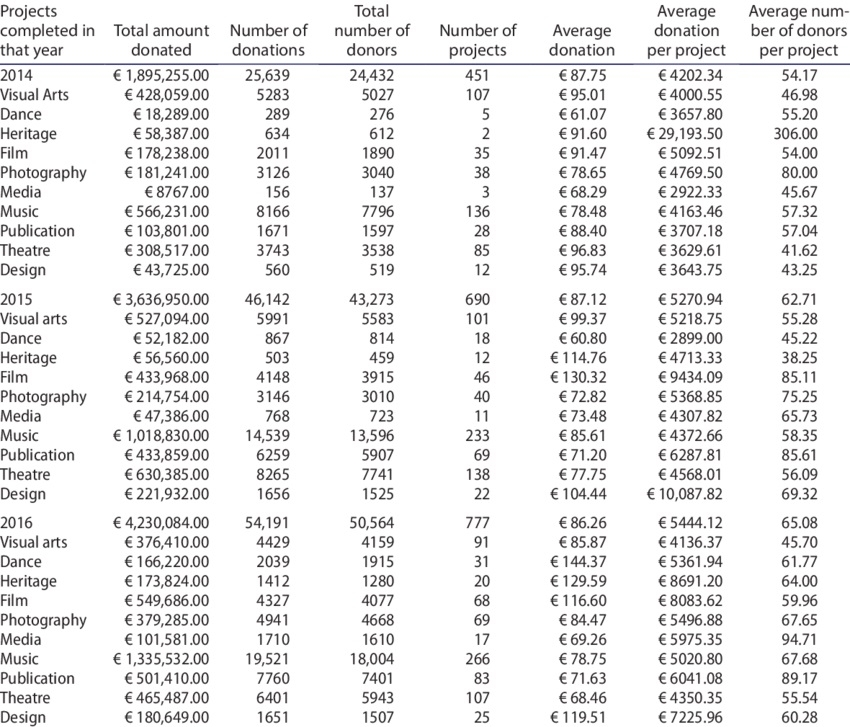 | Projects completed in that year | Total amount donated | Number of donations | Total number of donors | Number of projects | Average donation | Average donation per project | Average number of donors per project |
|---|---|---|---|---|---|---|---|
| 2014 | € 1,895,255.00 | 25,639 | 24,432 | 451 | € 87.75 | € 4202.34 | 54.17 |
| Visual Arts | € 428,059.00 | 5283 | 5027 | 107 | € 95.01 | € 4000.55 | 46.98 |
| Dance | € 18,289.00 | 289 | 276 | 5 | € 61.07 | € 3657.80 | 55.20 |
| Heritage | € 58,387.00 | 634 | 612 | 2 | € 91.60 | € 29,193.50 | 306.00 |
| Film | € 178,238.00 | 2011 | 1890 | 35 | € 91.47 | € 5092.51 | 54.00 |
| Photography | € 181,241.00 | 3126 | 3040 | 38 | € 78.65 | € 4769.50 | 80.00 |
| Media | € 8767.00 | 156 | 137 | 3 | € 68.29 | € 2922.33 | 45.67 |
| Music | € 566,231.00 | 8166 | 7796 | 136 | € 78.48 | € 4163.46 | 57.32 |
| Publication | € 103,801.00 | 1671 | 1597 | 28 | € 88.40 | € 3707.18 | 57.04 |
| Theatre | € 308,517.00 | 3743 | 3538 | 85 | € 96.83 | € 3629.61 | 41.62 |
| Design | € 43,725.00 | 560 | 519 | 12 | € 95.74 | € 3643.75 | 43.25 |
| 2015 | € 3,636,950.00 | 46,142 | 43,273 | 690 | € 87.12 | € 5270.94 | 62.71 |
| Visual arts | € 527,094.00 | 5991 | 5583 | 101 | € 99.37 | € 5218.75 | 55.28 |
| Dance | € 52,182.00 | 867 | 814 | 18 | € 60.80 | € 2899.00 | 45.22 |
| Heritage | € 56,560.00 | 503 | 459 | 12 | € 114.76 | € 4713.33 | 38.25 |
| Film | € 433,968.00 | 4148 | 3915 | 46 | € 130.32 | € 9434.09 | 85.11 |
| Photography | € 214,754.00 | 3146 | 3010 | 40 | € 72.82 | € 5368.85 | 75.25 |
| Media | € 47,386.00 | 768 | 723 | 11 | € 73.48 | € 4307.82 | 65.73 |
| Music | € 1,018,830.00 | 14,539 | 13,596 | 233 | € 85.61 | € 4372.66 | 58.35 |
| Publication | € 433,859.00 | 6259 | 5907 | 69 | € 71.20 | € 6287.81 | 85.61 |
| Theatre | € 630,385.00 | 8265 | 7741 | 138 | € 77.75 | € 4568.01 | 56.09 |
| Design | € 221,932.00 | 1656 | 1525 | 22 | € 104.44 | € 10,087.82 | 69.32 |
| 2016 | € 4,230,084.00 | 54,191 | 50,564 | 777 | € 86.26 | € 5444.12 | 65.08 |
| Visual arts | € 376,410.00 | 4429 | 4159 | 91 | € 85.87 | € 4136.37 | 45.70 |
| Dance | € 166,220.00 | 2039 | 1915 | 31 | € 144.37 | € 5361.94 | 61.77 |
| Heritage | € 173,824.00 | 1412 | 1280 | 20 | € 129.59 | € 8691.20 | 64.00 |
| Film | € 549,686.00 | 4327 | 4077 | 68 | € 116.60 | € 8083.62 | 59.96 |
| Photography | € 379,285.00 | 4941 | 4668 | 69 | € 84.47 | € 5496.88 | 67.65 |
| Media | € 101,581.00 | 1710 | 1610 | 17 | € 69.26 | € 5975.35 | 94.71 |
| Music | € 1,335,532.00 | 19,521 | 18,004 | 266 | € 78.75 | € 5020.80 | 67.68 |
| Publication | € 501,410.00 | 7760 | 7401 | 83 | € 71.63 | € 6041.08 | 89.17 |
| Theatre | € 465,487.00 | 6401 | 5943 | 107 | € 68.46 | € 4350.35 | 55.54 |
| Design | € 180,649.00 | 1651 | 1507 | 25 | € 119.51 | € 7225.96 | 60.28 |